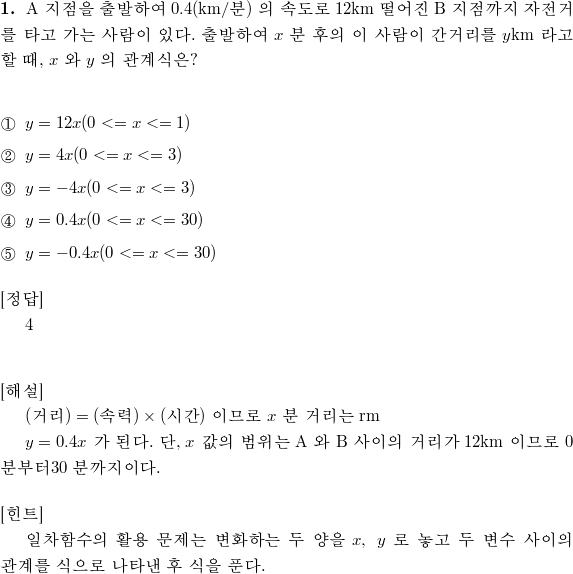 **1.** A 지점을 출발하여 0.4(km/분) 의 속도로 12km 떨어진 B 지점까지 자전거를 타고 가는 사람이 있다. 출발하여 $x$ 분 후의 이 사람이 간거리를 $y$km 라고 할 때, $x$ 와 $y$ 의 관계식은?

① $y = 12x(0 <= x <= 1)$
② $y = 4x(0 <= x <= 3)$
③ $y = -4x(0 <= x <= 3)$
④ $y = 0.4x(0 <= x <= 30)$
⑤ $y = -0.4x(0 <= x <= 30)$

[정답]
4

[해설]
(거리) = (속력) × (시간) 이므로 $x$ 분 거리는 rm
$y = 0.4x$ 가 된다. 단, $x$ 값의 범위는 A 와 B 사이의 거리가 12km 이므로 0 분부터30 분까지이다.

[힌트]
일차함수의 활용 문제는 변화하는 두 양을 $x$, $y$ 로 놓고 두 변수 사이의 관계를 식으로 나타낸 후 식을 푼다.